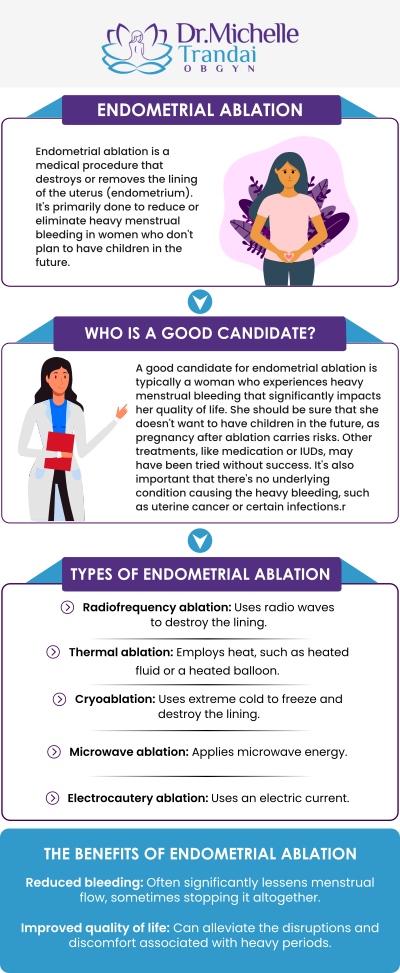 Dr.Michelle Trandai OBGYN

ENDOMETRIAL ABLATION

Endometrial ablation is a medical procedure that destroys or removes the lining of the uterus (endometrium). It's primarily done to reduce or eliminate heavy menstrual bleeding in women who don't plan to have children in the future.

WHO IS A GOOD CANDIDATE?

A good candidate for endometrial ablation is typically a woman who experiences heavy menstrual bleeding that significantly impacts her quality of life. She should be sure that she doesn't want to have children in the future, as pregnancy after ablation carries risks. Other treatments, like medication or IUDs, may have been tried without success. It's also important that there's no underlying condition causing the heavy bleeding, such as uterine cancer or certain infections.r

TYPES OF ENDOMETRIAL ABLATION

Radiofrequency ablation: Uses radio waves to destroy the lining.

Thermal ablation: Employs heat, such as heated fluid or a heated balloon.

Cryoablation: Uses extreme cold to freeze and destroy the lining.

Microwave ablation: Applies microwave energy.

Electrocautery ablation: Uses an electric current.

THE BENEFITS OF ENDOMETRIAL ABLATION

Reduced bleeding: Often significantly lessens menstrual flow, sometimes stopping it altogether.

Improved quality of life: Can alleviate the disruptions and discomfort associated with heavy periods.